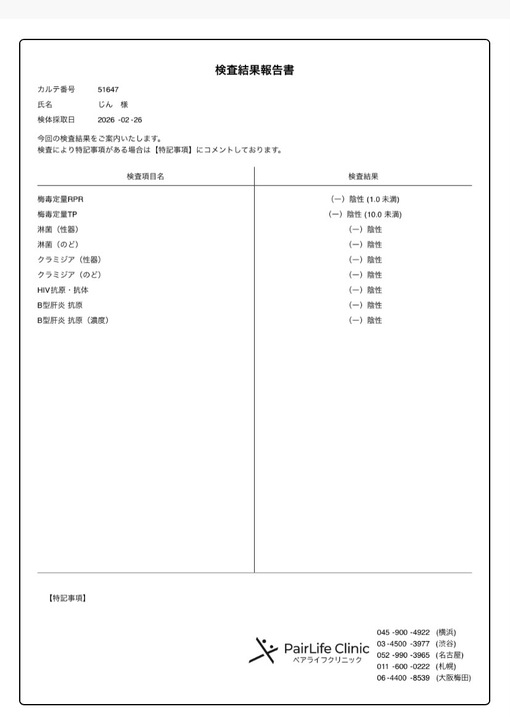 検査結果報告書

カルテ番号 51647
氏名 じん 様
検体採取日 2026 -02 -26

今回の検査結果をご案内いたします。
検査により特記事項がある場合は【特記事項】にコメントしております。

| 検査項目名 | 検査結果 |
|---|---|
| 梅毒定量RPR | (ー) 陰性 (1.0 未満) |
| 梅毒定量TP | (ー) 陰性 (10.0 未満) |
| 淋菌（性器） | (ー) 陰性 |
| 淋菌（のど） | (ー) 陰性 |
| クラミジア（性器） | (ー) 陰性 |
| クラミジア（のど） | (ー) 陰性 |
| HIV抗原・抗体 | (ー) 陰性 |
| B型肝炎 抗原 | (ー) 陰性 |
| B型肝炎 抗原（濃度） | (ー) 陰性 |

【特記事項】

PairLife Clinic
ペアライフクリニック

045 -900 -4922 (横浜)
03 -4500 -3977 (渋谷)
052 -990 -3965 (名古屋)
011 -600 -0222 (札幌)
06 -4400 -8539 (大阪梅田)